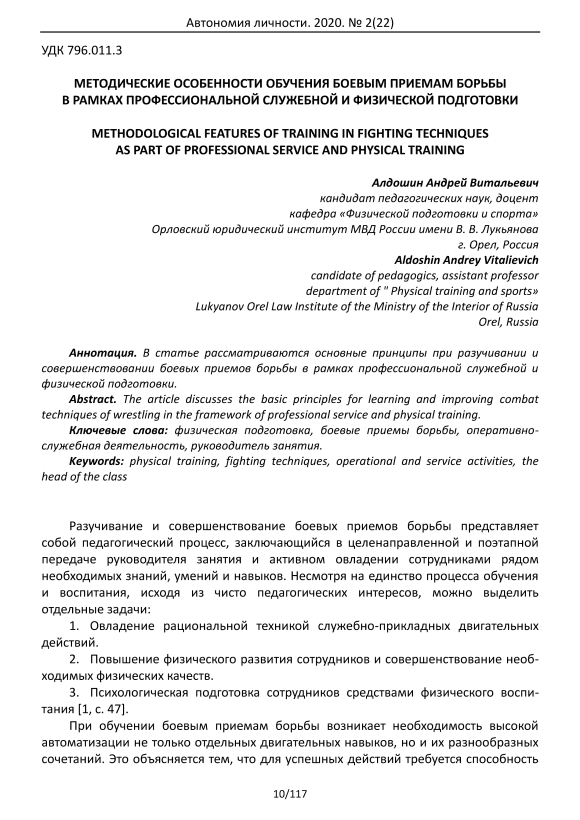 Автономия личности. 2020. № 2(22)

УДК 796.011.3

МЕТОДИЧЕСКИЕ ОСОБЕННОСТИ ОБУЧЕНИЯ БОЕВЫМ ПРИЕМАМ БОРЬБЫ В РАМКАХ ПРОФЕССИОНАЛЬНОЙ СЛУЖЕБНОЙ И ФИЗИЧЕСКОЙ ПОДГОТОВКИ

METHODOLOGICAL FEATURES OF TRAINING IN FIGHTING TECHNIQUES AS PART OF PROFESSIONAL SERVICE AND PHYSICAL TRAINING

Алдошин Андрей Витальевич
кандидат педагогических наук, доцент
кафедра «Физической подготовки и спорта»
Орловский юридический институт МВД России имени В. В. Лукьянова
г. Орел, Россия
Aldoshin Andrey Vitalievich
candidate of pedagogics, assistant professor
department of " Physical training and sports»
Lukyanov Orel Law Institute of the Ministry of the Interior of Russia
Orel, Russia

Аннотация. В статье рассматриваются основные принципы при разучивании и совершенствовании боевых приемов борьбы в рамках профессиональной служебной и физической подготовки.
Abstract. The article discusses the basic principles for learning and improving combat techniques of wrestling in the framework of professional service and physical training.
Ключевые слова: физическая подготовка, боевые приемы борьбы, оперативно-служебная деятельность, руководитель занятия.
Keywords: physical training, fighting techniques, operational and service activities, the head of the class

Разучивание и совершенствование боевых приемов борьбы представляет собой педагогический процесс, заключающийся в целенаправленной и поэтапной передаче руководителя занятия и активном овладении сотрудниками рядом необходимых знаний, умений и навыков. Несмотря на единство процесса обучения и воспитания, исходя из чисто педагогических интересов, можно выделить отдельные задачи:
1. Овладение рациональной техникой служебно-прикладных двигательных действий.
2. Повышение физического развития сотрудников и совершенствование необходимых физических качеств.
3. Психологическая подготовка сотрудников средствами физического воспитания [1, с. 47].
При обучении боевым приемам борьбы возникает необходимость высокой автоматизации не только отдельных двигательных навыков, но и их разнообразных сочетаний. Это объясняется тем, что для успешных действий требуется способность

10/117